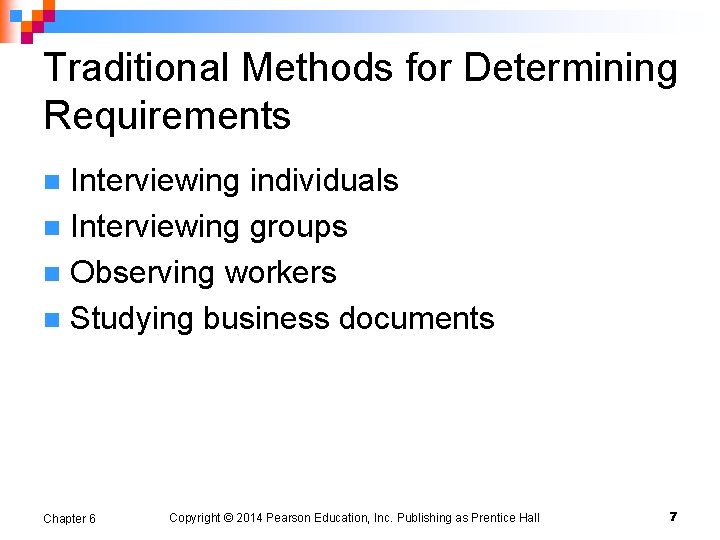 Traditional Methods for Determining Requirements

• Interviewing individuals
• Interviewing groups
• Observing workers
• Studying business documents

Chapter 6 Copyright © 2014 Pearson Education, Inc. Publishing as Prentice Hall 7